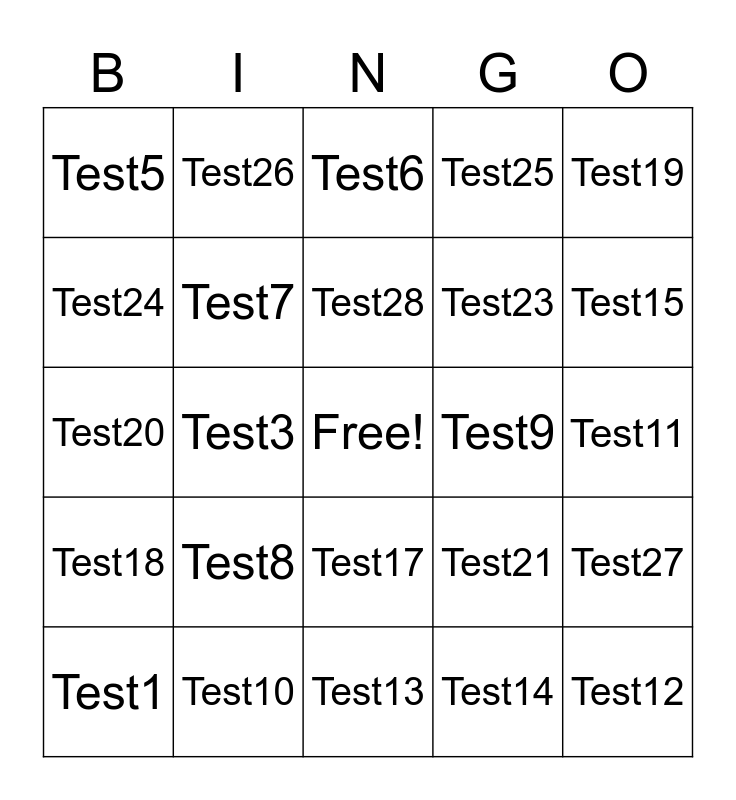 | B | I | N | G | O |
|---|---|---|---|---|
| Test5 | Test26 | Test6 | Test25 | Test19 |
| Test24 | Test7 | Test28 | Test23 | Test15 |
| Test20 | Test3 | Free! | Test9 | Test11 |
| Test18 | Test8 | Test17 | Test21 | Test27 |
| Test1 | Test10 | Test13 | Test14 | Test12 |